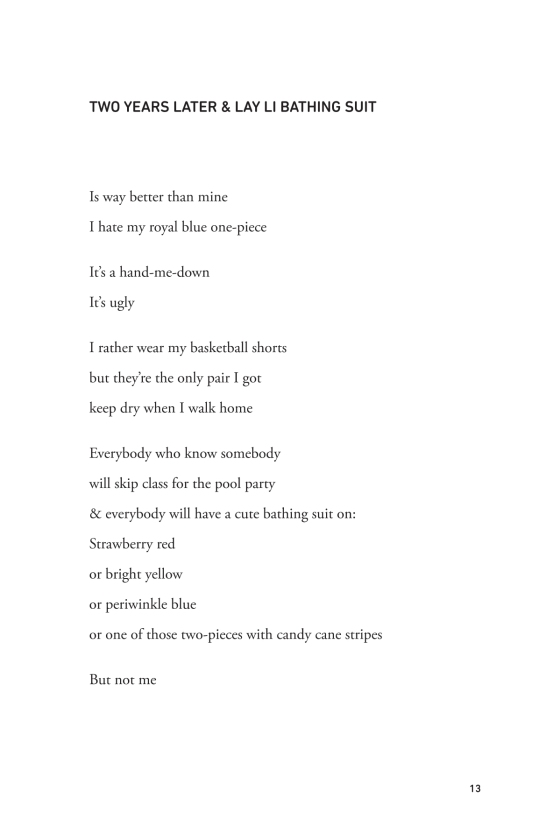 TWO YEARS LATER & LAY LI BATHING SUIT

Is way better than mine
I hate my royal blue one-piece

It's a hand-me-down
It's ugly

I rather wear my basketball shorts
but they're the only pair I got
keep dry when I walk home

Everybody who know somebody
will skip class for the pool party
& everybody will have a cute bathing suit on:
Strawberry red
or bright yellow
or periwinkle blue
or one of those two-pieces with candy cane stripes

But not me

13